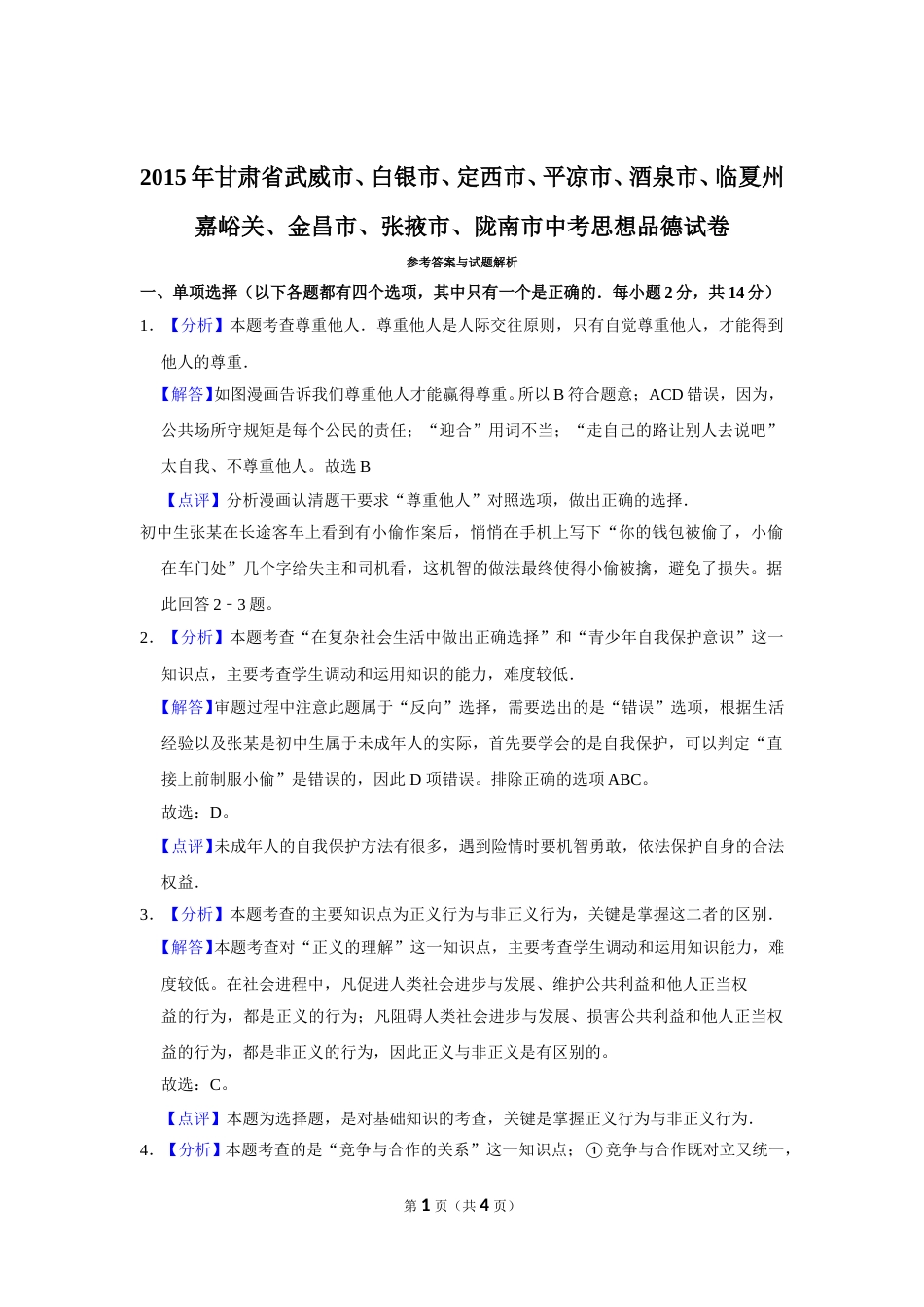 2015年甘肃省武威市、白银市、定西市、平凉市、酒泉市、临夏州嘉峪关、金昌市、张掖市、陇南市中考思想品德试卷

参考答案与试题解析

一、单项选择（以下各题都有四个选项，其中只有一个是正确的．每小题2分，共14分）

1．【分析】本题考查尊重他人．尊重他人是人际交往原则，只有自觉尊重他人，才能得到他人的尊重．

【解答】如图漫画告诉我们尊重他人才能赢得尊重。所以B符合题意；ACD错误，因为，公共场所守规矩是每个公民的责任；“迎合”用词不当；“走自己的路让别人去说吧”太自我、不尊重他人。故选B

【点评】分析漫画认清题干要求“尊重他人”对照选项，做出正确的选择．

初中生张某在长途客车上看到有小偷作案后，悄悄在手机上写下“你的钱包被偷了，小偷在车门处”几个字给失主和司机看，这机智的做法最终使得小偷被擒，避免了损失。据此回答2﹣3题。

2．【分析】本题考查“在复杂社会生活中做出正确选择”和“青少年自我保护意识”这一知识点，主要考查学生调动和运用知识的能力，难度较低．

【解答】审题过程中注意此题属于“反向”选择，需要选出的是“错误”选项，根据生活经验以及张某是初中生属于未成年人的实际，首先要学会的是自我保护，可以判定“直接上前制服小偷”是错误的，因此D项错误。排除正确的选项ABC。

故选：D。

【点评】未成年人的自我保护方法有很多，遇到险情时要机智勇敢，依法保护自身的合法权益．

3．【分析】本题考查的主要知识点为正义行为与非正义行为，关键是掌握这二者的区别．

【解答】本题考查对“正义的理解”这一知识点，主要考查学生调动和运用知识能力，难度较低。在社会进程中，凡促进人类社会进步与发展、维护公共利益和他人正当权益的行为，都是正义的行为；凡阻碍人类社会进步与发展、损害公共利益和他人正当权益的行为，都是非正义的行为，因此正义与非正义是有区别的。

故选：C。

【点评】本题为选择题，是对基础知识的考查，关键是掌握正义行为与非正义行为．

4．【分析】本题考查的是“竞争与合作的关系”这一知识点；①竞争与合作既对立又统一，

第1页（共4页）